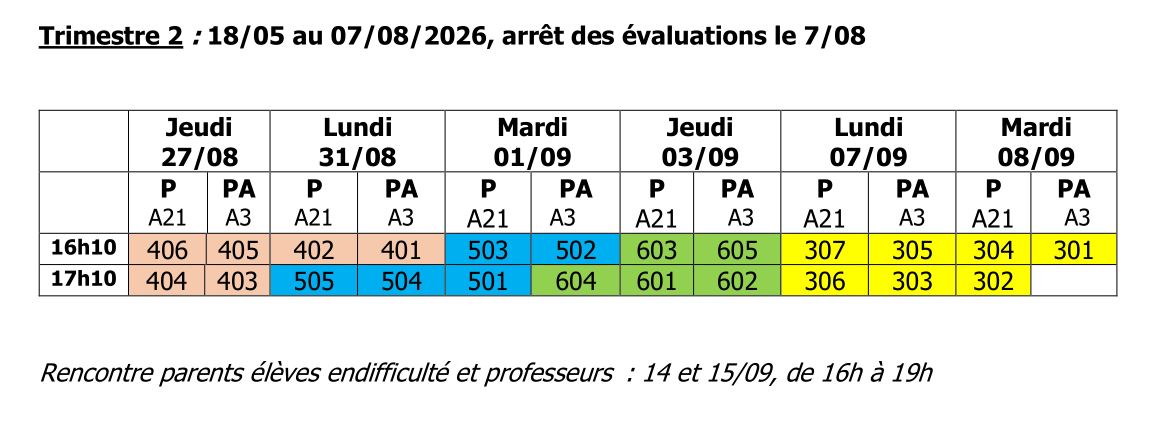 Trimestre 2 : 18/05 au 07/08/2026, arrêt des évaluations le 7/08

| | Jeudi 27/08 | | Lundi 31/08 | | Mardi 01/09 | | Jeudi 03/09 | | Lundi 07/09 | | Mardi 08/09 | |
|---|---|---|---|---|---|---|---|---|---|---|---|---|
| | P A21 | PA A3 | P A21 | PA A3 | P A21 | PA A3 | P A21 | PA A3 | P A21 | PA A3 | P A21 | PA A3 |
| 16h10 | 406 | 405 | 402 | 401 | 503 | 502 | 603 | 605 | 307 | 305 | 304 | 301 |
| 17h10 | 404 | 403 | 505 | 504 | 501 | 604 | 601 | 602 | 306 | 303 | 302 | |

Rencontre parents élèves endifficulté et professeurs : 14 et 15/09, de 16h à 19h